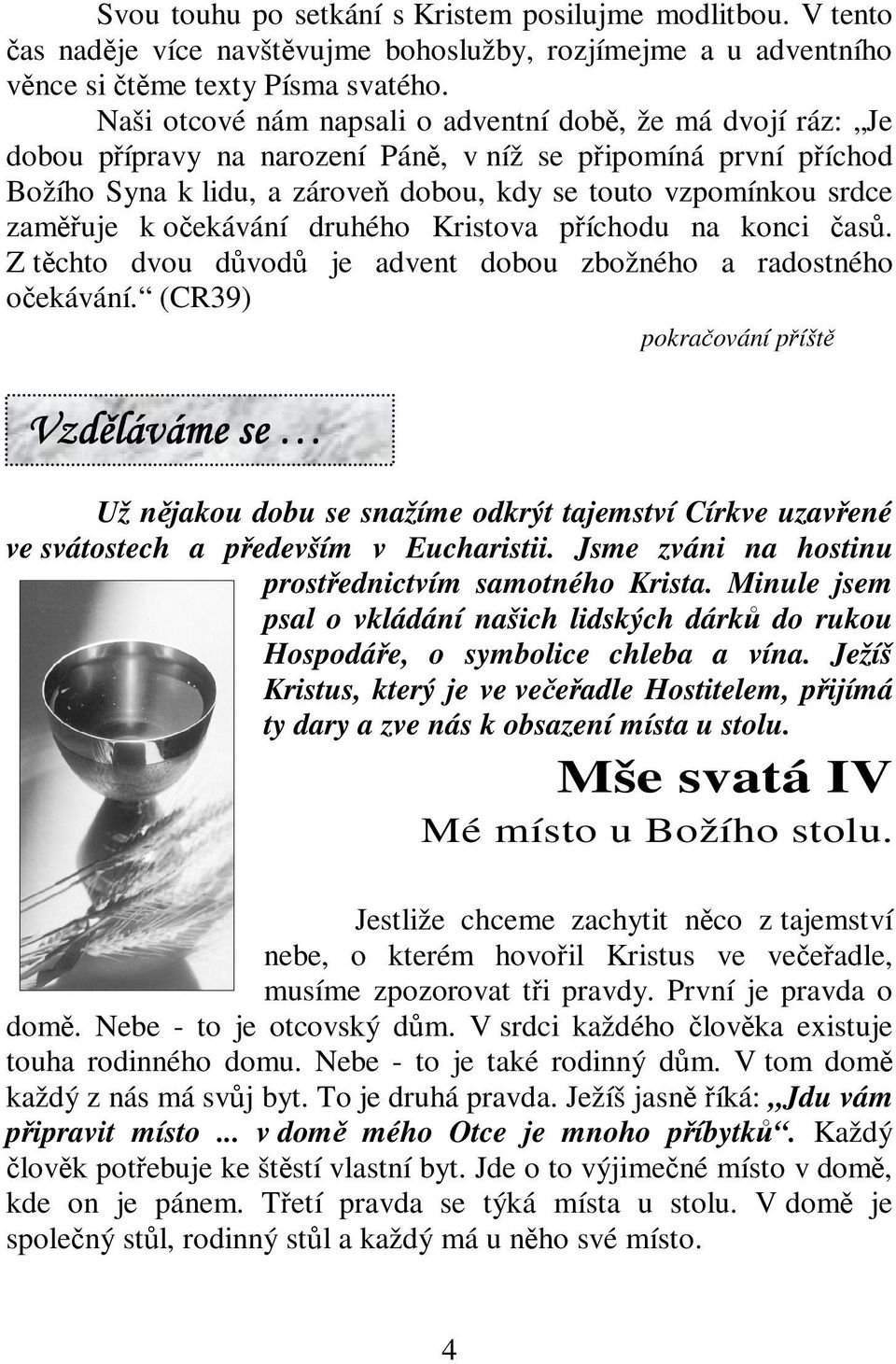 Svou touhu po setkání s Kristem posilujme modlitbou. V tento čas naděje více navštěvujme bohoslužby, rozjímejme a u adventního věnce si čtěme texty Písma svatého.

Naši otcové nám napsali o adventní době, že má dvojí ráz: „Je dobou přípravy na narození Páně, v níž se připomíná první příchod Božího Syna k lidu, a zároveň dobou, kdy se touto vzpomínkou srdce zaměřuje k očekávání druhého Kristova příchodu na konci časů. Z těchto dvou důvodů je advent dobou zbožného a radostného očekávání.“ (CR39)

pokračování příště

Vzděláváme se…

Už nějakou dobu se snažíme odkrýt tajemství Církve uzavřené ve svátostech a především v Eucharistii. Jsme zváni na hostinu prostřednictvím samotného Krista. Minule jsem psal o vkládání našich lidských dárků do rukou Hospodáře, o symbolice chleba a vína. Ježíš Kristus, který je ve večeřadle Hostitelem, přijímá ty dary a zve nás k obsazení místa u stolu.

Mše svatá IV

Mé místo u Božího stolu.

Jestliže chceme zachytit něco z tajemství nebe, o kterém hovořil Kristus ve večeřadle, musíme zpozorovat tři pravdy. První je pravda o domě. Nebe - to je otcovský dům. V srdci každého člověka existuje touha rodinného domu. Nebe - to je také rodinný dům. V tom domě každý z nás má svůj byt. To je druhá pravda. Ježíš jasně říká: „Jdu vám připravit místo ... v domě mého Otce je mnoho příbytků“. Každý člověk potřebuje ke štěstí vlastní byt. Jde o to výjimečné místo v domě, kde on je pánem. Třetí pravda se týká místa u stolu. V domě je společný stůl, rodinný stůl a každý má u něho své místo.

4